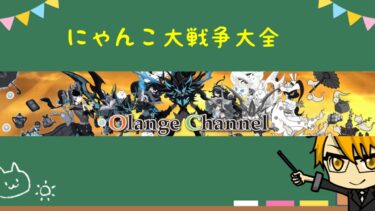 にゃんこ大戦争大全

Olange Channel